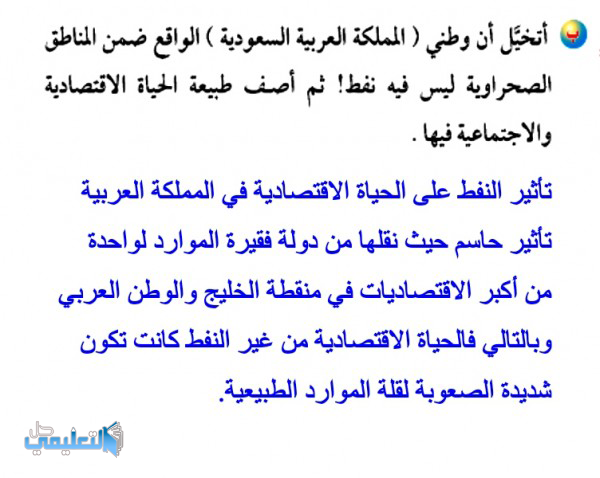 ب أتخيَّل أن وطني ( المملكة العربية السعودية ) الواقع ضمن المناطق الصحراوية ليس فيه نفط! ثم أصف طبيعة الحياة الاقتصادية والاجتماعية فيها .

تأثير النفط على الحياة الاقتصادية في المملكة العربية تأثير حاسم حيث نقلها من دولة فقيرة الموارد لواحدة من أكبر الاقتصاديات في منقطة الخليج والوطن العربي وبالتالي فالحياة الاقتصادية من غير النفط كانت تكون شديدة الصعوبة لقلة الموارد الطبيعية.

حل التعليمي